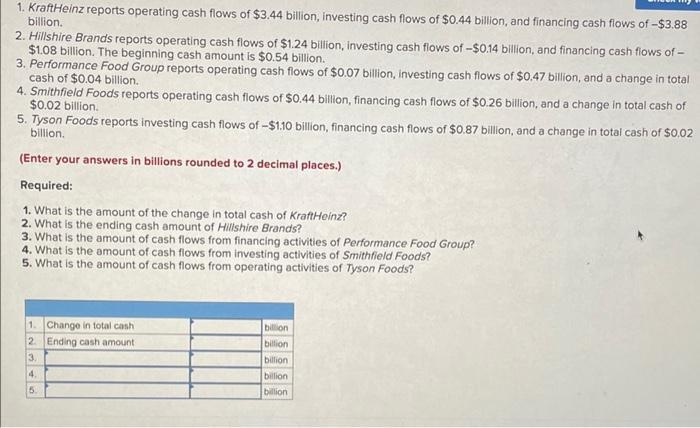 1. KraftHeinz reports operating cash flows of \$3.44 billion, investing cash flows of \$0.44 billion, and financing cash flows of –\$3.88 billion.
2. Hillshire Brands reports operating cash flows of \$1.24 billion, investing cash flows of –\$0.14 billion, and financing cash flows of –\$1.08 billion. The beginning cash amount is \$0.54 billion.
3. Performance Food Group reports operating cash flows of \$0.07 billion, investing cash flows of \$0.47 billion, and a change in total cash of \$0.04 billion.
4. Smithfield Foods reports operating cash flows of \$0.44 billion, financing cash flows of \$0.26 billion, and a change in total cash of \$0.02 billion.
5. Tyson Foods reports investing cash flows of –\$1.10 billion, financing cash flows of \$0.87 billion, and a change in total cash of \$0.02 billion.

(Enter your answers in billions rounded to 2 decimal places.)

Required:

1. What is the amount of the change in total cash of KraftHeinz?
2. What is the ending cash amount of Hillshire Brands?
3. What is the amount of cash flows from financing activities of Performance Food Group?
4. What is the amount of cash flows from investing activities of Smithfield Foods?
5. What is the amount of cash flows from operating activities of Tyson Foods?

| | | | |
|---|---|---|---|
| 1. | Change in total cash | | billion |
| 2. | Ending cash amount | | billion |
| 3. | | | billion |
| 4. | | | billion |
| 5. | | | billion |